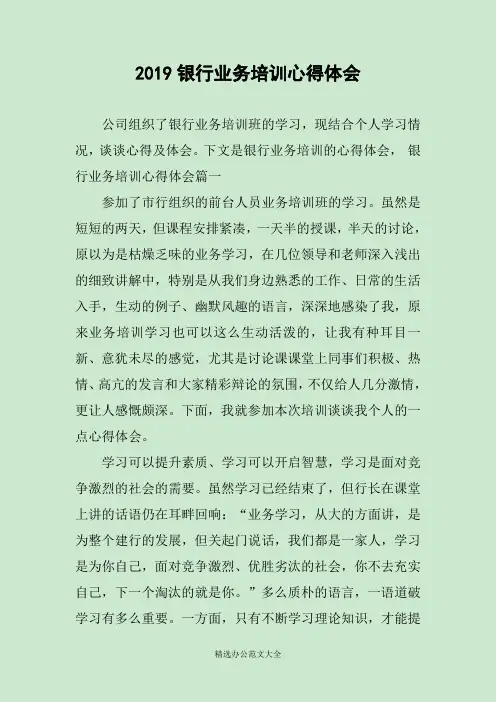 2019 银行业务培训心得体会

公司组织了银行业务培训班的学习，现结合个人学习情况，谈谈心得及体会。下文是银行业务培训的心得体会， 银行业务培训心得体会篇一

参加了市行组织的前台人员业务培训班的学习。虽然是短短的两天，但课程安排紧凑，一天半的授课，半天的讨论，原以为是枯燥乏味的业务学习，在几位领导和老师深入浅出的细致讲解中，特别是从我们身边熟悉的工作、日常的生活入手，生动的例子、幽默风趣的语言，深深地感染了我，原来业务培训学习也可以这么生动活泼的，让我有种耳目一新、意犹未尽的感觉，尤其是讨论课课堂上同事们积极、热情、高亢的发言和大家精彩辩论的氛围，不仅给人几分激情，更让人感慨颇深。下面，我就参加本次培训谈谈我个人的一点心得体会。

学习可以提升素质、学习可以开启智慧，学习是面对竞争激烈的社会的需要。虽然学习已经结束了，但行长在课堂上讲的话语仍在耳畔回响：“业务学习，从大的方面讲，是为整个建行的发展，但关起门说话，我们都是一家人，学习是为你自己，面对竞争激烈、优胜劣汰的社会，你不去充实自己，下一个淘汰的就是你。”多么质朴的语言，一语道破学习有多么重要。一方面，只有不断学习理论知识，才能提

精选办公范文大全